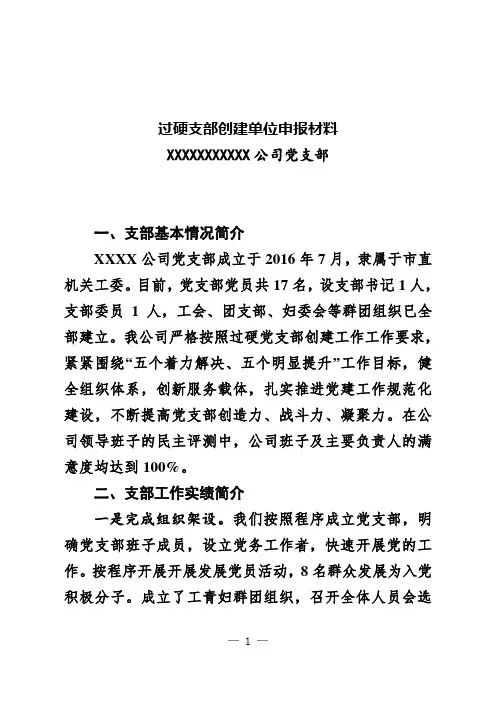 过硬支部创建单位申报材料
XXXXXXXXXXX 公司党支部

一、支部基本情况简介

XXXX 公司党支部成立于 2016 年 7 月，隶属于市直机关工委。目前，党支部党员共 17 名，设支部书记 1 人，支部委员 1 人，工会、团支部、妇委会等群团组织已全部建立。我公司严格按照过硬党支部创建工作工作要求，紧紧围绕“五个着力解决、五个明显提升”工作目标，健全组织体系，创新服务载体，扎实推进党建工作规范化建设，不断提高党支部创造力、战斗力、凝聚力。在公司领导班子的民主评测中，公司班子及主要负责人的满意度均达到 100%。

二、支部工作实绩简介

一是完成组织架设。我们按照程序成立党支部，明确党支部班子成员，设立党务工作者，快速开展党的工作。按程序开展开展发展党员活动，8 名群众发展为入党积极分子。成立了工青妇群团组织，召开全体人员会选

— 1 —